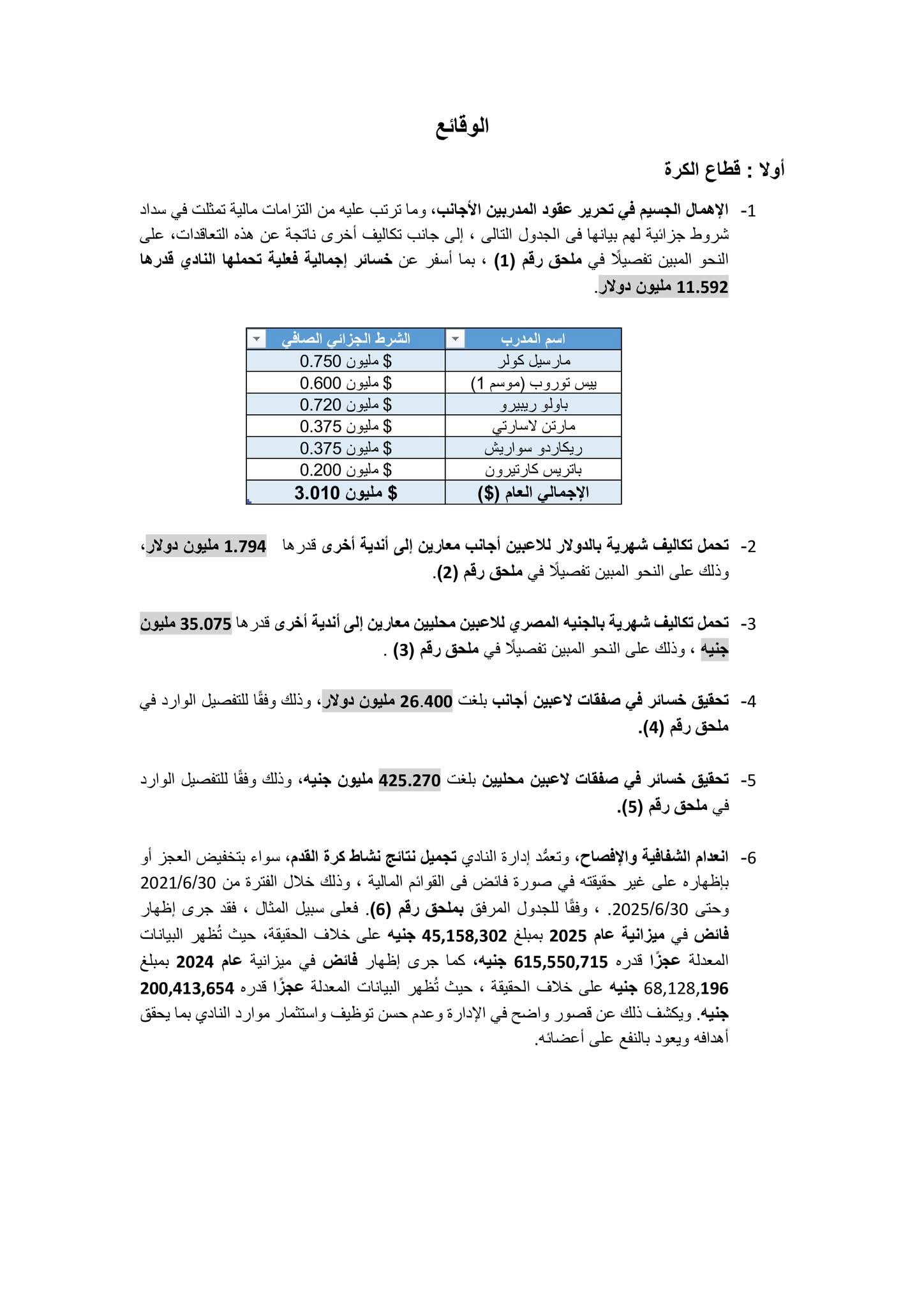 الوقائع

أولا : قطاع الكرة

1- الإهمال الجسيم في تحرير عقود المدربين الأجانب، وما ترتب عليه من التزامات مالية تمثلت في سداد شروط جزائية لهم بيانها فى الجدول التالى ، إلى جانب تكاليف أخرى ناتجة عن هذه التعاقدات، على النحو المبين تفصيلًا في ملحق رقم (1) ، بما أسفر عن خسائر إجمالية فعلية تحملها النادي قدرها 11.592 مليون دولار.

| اسم المدرب | الشرط الجزائي الصافي |
|---|---|
| مارسيل كولر | 0.750 مليون $ |
| بيس توروب (موسم 1) | 0.600 مليون $ |
| باولو ريبيرو | 0.720 مليون $ |
| مارتن لاسارتي | 0.375 مليون $ |
| ريكاردو سواريش | 0.375 مليون $ |
| باتريس كارتيرون | 0.200 مليون $ |
| الإجمالي العام ($) | 3.010 مليون $ |

2- تحمل تكاليف شهرية بالدولار للاعبين أجانب معارين إلى أندية أخرى قدرها 1.794 مليون دولار، وذلك على النحو المبين تفصيلًا في ملحق رقم (2).

3- تحمل تكاليف شهرية بالجنيه المصري للاعبين محليين معارين إلى أندية أخرى قدرها 35.075 مليون جنيه ، وذلك على النحو المبين تفصيلًا في ملحق رقم (3) .

4- تحقيق خسائر في صفقات لاعبين أجانب بلغت 26.400 مليون دولار، وذلك وفقًا للتفصيل الوارد في ملحق رقم (4).

5- تحقيق خسائر في صفقات لاعبين محليين بلغت 425.270 مليون جنيه، وذلك وفقًا للتفصيل الوارد في ملحق رقم (5).

6- انعدام الشفافية والإفصاح، وتعمُّد إدارة النادي تجميل نتائج نشاط كرة القدم، سواء بتخفيض العجز أو بإظهاره على غير حقيقته في صورة فائض فى القوائم المالية ، وذلك خلال الفترة من 2021/6/30 وحتى 2025/6/30. ، وفقًا للجدول المرفق بملحق رقم (6). فعلى سبيل المثال ، فقد جرى إظهار فائض في ميزانية عام 2025 بمبلغ 45,158,302 جنيه على خلاف الحقيقة، حيث تُظهر البيانات المعدلة عجزًا قدره 615,550,715 جنيه، كما جرى إظهار فائض في ميزانية عام 2024 بمبلغ 68,128,196 جنيه على خلاف الحقيقة ، حيث تُظهر البيانات المعدلة عجزًا قدره 200,413,654 جنيه. ويكشف ذلك عن قصور واضح في الإدارة وعدم حسن توظيف واستثمار موارد النادي بما يحقق أهدافه ويعود بالنفع على أعضائه.